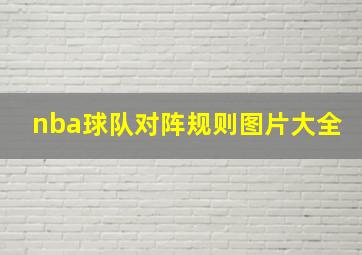 nba球队对阵规则图片大全